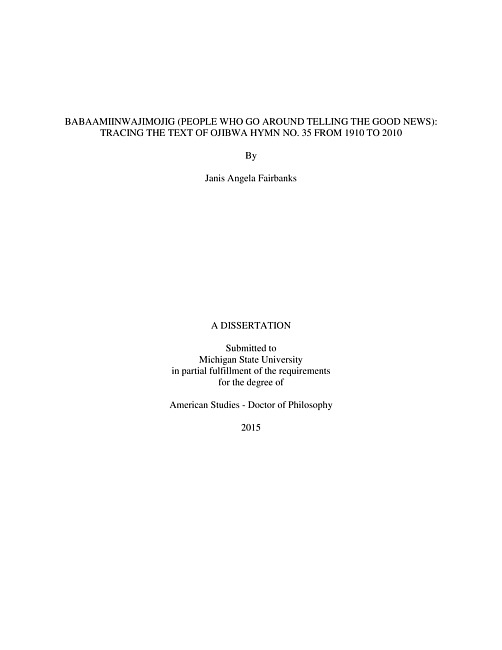 BABAAMIINWAJIMOJIG (PEOPLE WHO GO AROUND TELLING THE GOOD NEWS): TRACING THE TEXT OF OJIBWA HYMN NO. 35 FROM 1910 TO 2010

By

Janis Angela Fairbanks

A DISSERTATION

Submitted to
Michigan State University
in partial fulfillment of the requirements
for the degree of

American Studies - Doctor of Philosophy

2015